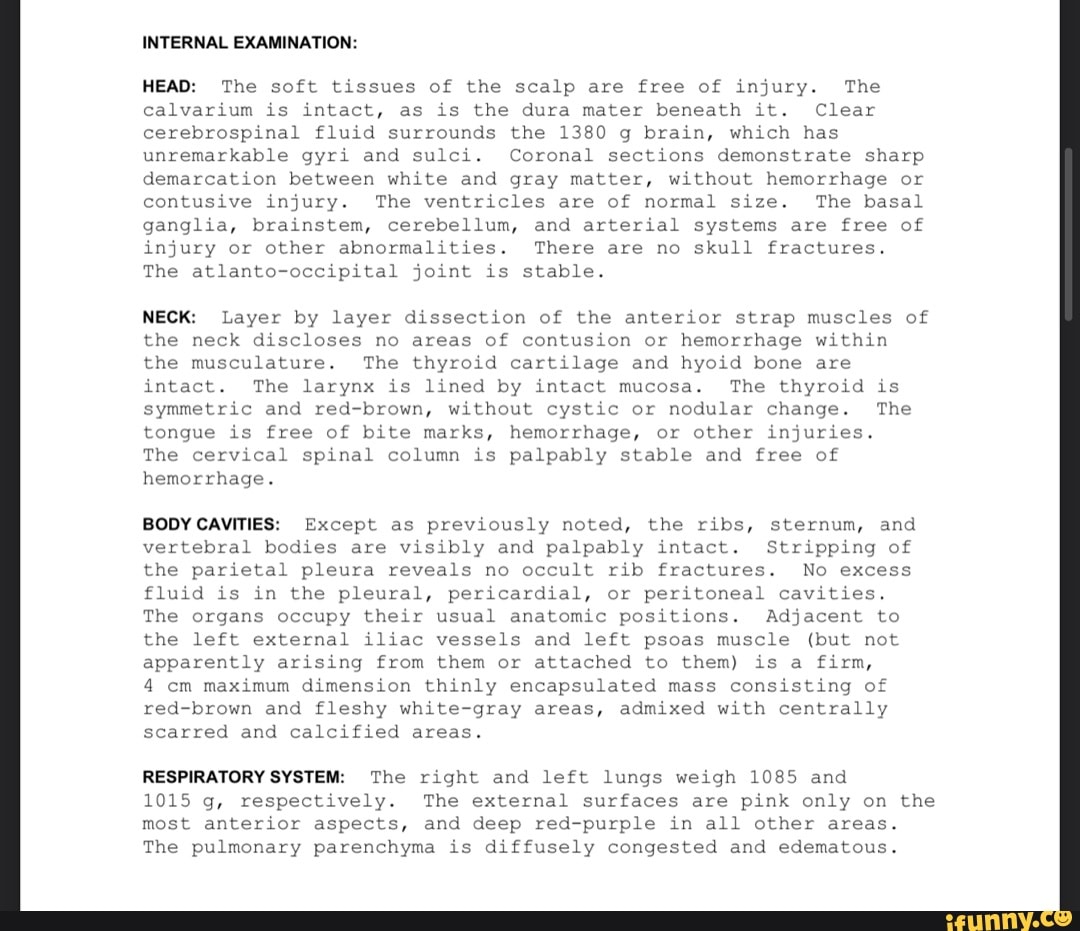 INTERNAL EXAMINATION:

HEAD: The soft tissues of the scalp are free of injury. The calvarium is intact, as is the dura mater beneath it. Clear cerebrospinal fluid surrounds the 1380 g brain, which has unremarkable gyri and sulci. Coronal sections demonstrate sharp demarcation between white and gray matter, without hemorrhage or contusive injury. The ventricles are of normal size. The basal ganglia, brainstem, cerebellum, and arterial systems are free of injury or other abnormalities. There are no skull fractures. The atlanto-occipital joint is stable.

NECK: Layer by layer dissection of the anterior strap muscles of the neck discloses no areas of contusion or hemorrhage within the musculature. The thyroid cartilage and hyoid bone are intact. The larynx is lined by intact mucosa. The thyroid is symmetric and red-brown, without cystic or nodular change. The tongue is free of bite marks, hemorrhage, or other injuries. The cervical spinal column is palpably stable and free of hemorrhage.

BODY CAVITIES: Except as previously noted, the ribs, sternum, and vertebral bodies are visibly and palpably intact. Stripping of the parietal pleura reveals no occult rib fractures. No excess fluid is in the pleural, pericardial, or peritoneal cavities. The organs occupy their usual anatomic positions. Adjacent to the left external iliac vessels and left psoas muscle (but not apparently arising from them or attached to them) is a firm, 4 cm maximum dimension thinly encapsulated mass consisting of red-brown and fleshy white-gray areas, admixed with centrally scarred and calcified areas.

RESPIRATORY SYSTEM: The right and left lungs weigh 1085 and 1015 g, respectively. The external surfaces are pink only on the most anterior aspects, and deep red-purple in all other areas. The pulmonary parenchyma is diffusely congested and edematous.

ifunny.co